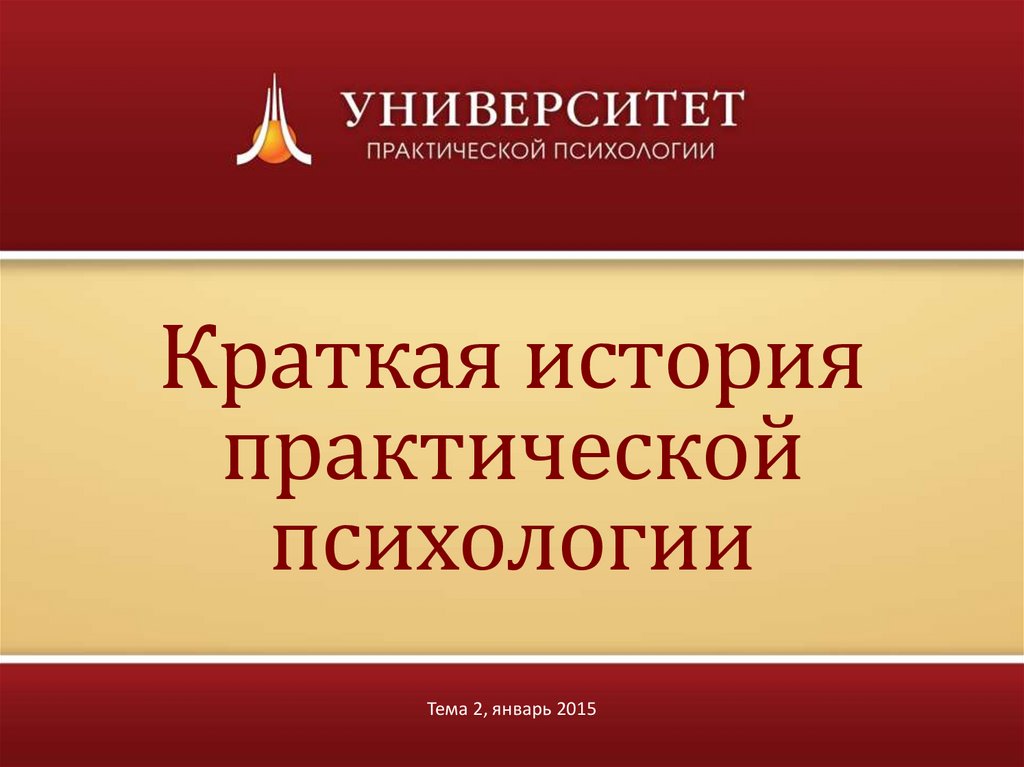 УНИВЕРСИТЕТ
ПРАКТИЧЕСКОЙ ПСИХОЛОГИИ

Краткая история практической психологии

Тема 2, январь 2015